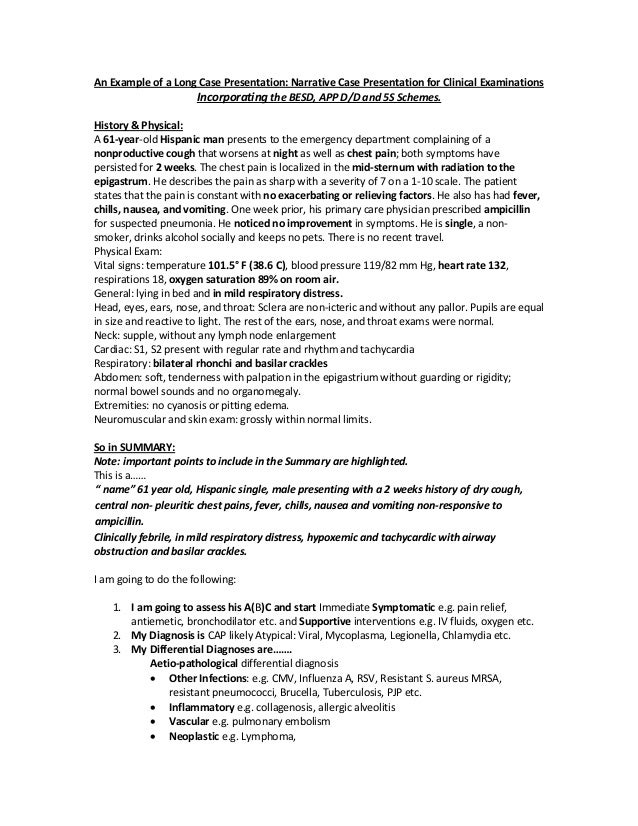 An Example of a Long Case Presentation: Narrative Case Presentation for Clinical Examinations
Incorporating the BESD, APP D/D and 5S Schemes.

History & Physical:
A 61-year-old Hispanic man presents to the emergency department complaining of a nonproductive cough that worsens at night as well as chest pain; both symptoms have persisted for 2 weeks. The chest pain is localized in the mid-sternum with radiation to the epigastrum. He describes the pain as sharp with a severity of 7 on a 1-10 scale. The patient states that the pain is constant with no exacerbating or relieving factors. He also has had fever, chills, nausea, and vomiting. One week prior, his primary care physician prescribed ampicillin for suspected pneumonia. He noticed no improvement in symptoms. He is single, a non-smoker, drinks alcohol socially and keeps no pets. There is no recent travel.
Physical Exam:
Vital signs: temperature 101.5° F (38.6 C), blood pressure 119/82 mm Hg, heart rate 132, respirations 18, oxygen saturation 89% on room air.
General: lying in bed and in mild respiratory distress.
Head, eyes, ears, nose, and throat: Sclera are non-icteric and without any pallor. Pupils are equal in size and reactive to light. The rest of the ears, nose, and throat exams were normal.
Neck: supple, without any lymph node enlargement
Cardiac: S1, S2 present with regular rate and rhythm and tachycardia
Respiratory: bilateral rhonchi and basilar crackles
Abdomen: soft, tenderness with palpation in the epigastrium without guarding or rigidity; normal bowel sounds and no organomegaly.
Extremities: no cyanosis or pitting edema.
Neuromuscular and skin exam: grossly within normal limits.

So in SUMMARY:
Note: important points to include in the Summary are highlighted.
This is a......
" name" 61 year old, Hispanic single, male presenting with a 2 weeks history of dry cough, central non- pleuritic chest pains, fever, chills, nausea and vomiting non-responsive to ampicillin.
Clinically febrile, in mild respiratory distress, hypoxemic and tachycardic with airway obstruction and basilar crackles.

I am going to do the following:

1. I am going to assess his A(B)C and start Immediate Symptomatic e.g. pain relief, antiemetic, bronchodilator etc. and Supportive interventions e.g. IV fluids, oxygen etc.
2. My Diagnosis is CAP likely Atypical: Viral, Mycoplasma, Legionella, Chlamydia etc.
3. My Differential Diagnoses are.......
Aetio-pathological differential diagnosis
• Other Infections: e.g. CMV, Influenza A, RSV, Resistant S. aureus MRSA, resistant pneumococci, Brucella, Tuberculosis, PJP etc.
• Inflammatory e.g. collagenosis, allergic alveolitis
• Vascular e.g. pulmonary embolism
• Neoplastic e.g. Lymphoma,